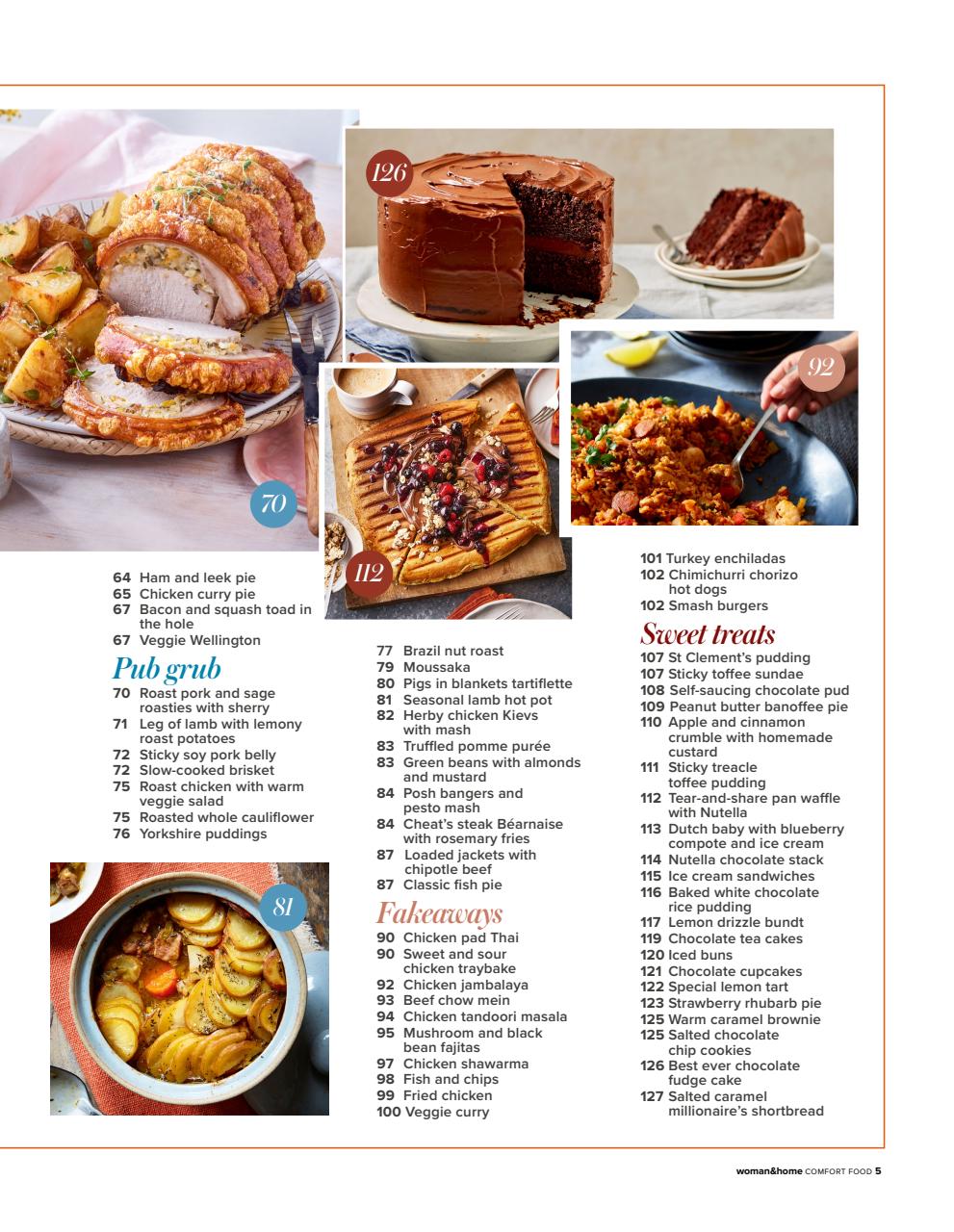 126

92

70

112

64 Ham and leek pie
65 Chicken curry pie
67 Bacon and squash toad in the hole
67 Veggie Wellington

Pub grub
70 Roast pork and sage roasties with sherry
71 Leg of lamb with lemony roast potatoes
72 Sticky soy pork belly
72 Slow-cooked brisket
75 Roast chicken with warm veggie salad
75 Roasted whole cauliflower
76 Yorkshire puddings

81

77 Brazil nut roast
79 Moussaka
80 Pigs in blankets tartiflette
81 Seasonal lamb hot pot
82 Herby chicken Kievs with mash
83 Truffled pomme purée
83 Green beans with almonds and mustard
84 Posh bangers and pesto mash
84 Cheat's steak Béarnaise with rosemary fries
87 Loaded jackets with chipotle beef
87 Classic fish pie

Fakeaways
90 Chicken pad Thai
90 Sweet and sour chicken traybake
92 Chicken jambalaya
93 Beef chow mein
94 Chicken tandoori masala
95 Mushroom and black bean fajitas
97 Chicken shawarma
98 Fish and chips
99 Fried chicken
100 Veggie curry

101 Turkey enchiladas
102 Chimichurri chorizo hot dogs
102 Smash burgers

Sweet treats
107 St Clement's pudding
107 Sticky toffee sundae
108 Self-saucing chocolate pud
109 Peanut butter banoffee pie
110 Apple and cinnamon crumble with homemade custard
111 Sticky treacle toffee pudding
112 Tear-and-share pan waffle with Nutella
113 Dutch baby with blueberry compote and ice cream
114 Nutella chocolate stack
115 Ice cream sandwiches
116 Baked white chocolate rice pudding
117 Lemon drizzle bundt
119 Chocolate tea cakes
120 Iced buns
121 Chocolate cupcakes
122 Special lemon tart
123 Strawberry rhubarb pie
125 Warm caramel brownie
125 Salted chocolate chip cookies
126 Best ever chocolate fudge cake
127 Salted caramel millionaire's shortbread

woman&home COMFORT FOOD 5